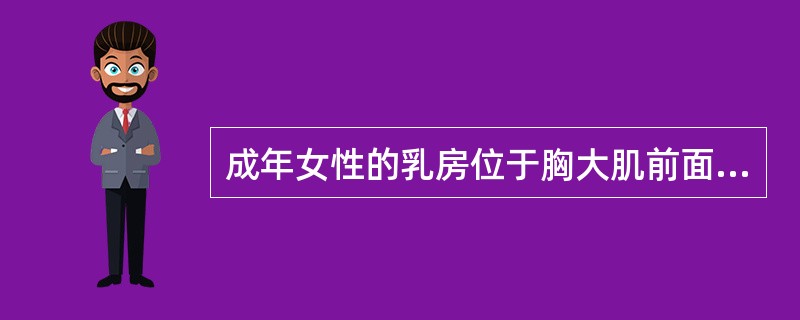 成年女性的乳房位于胸大肌前面...